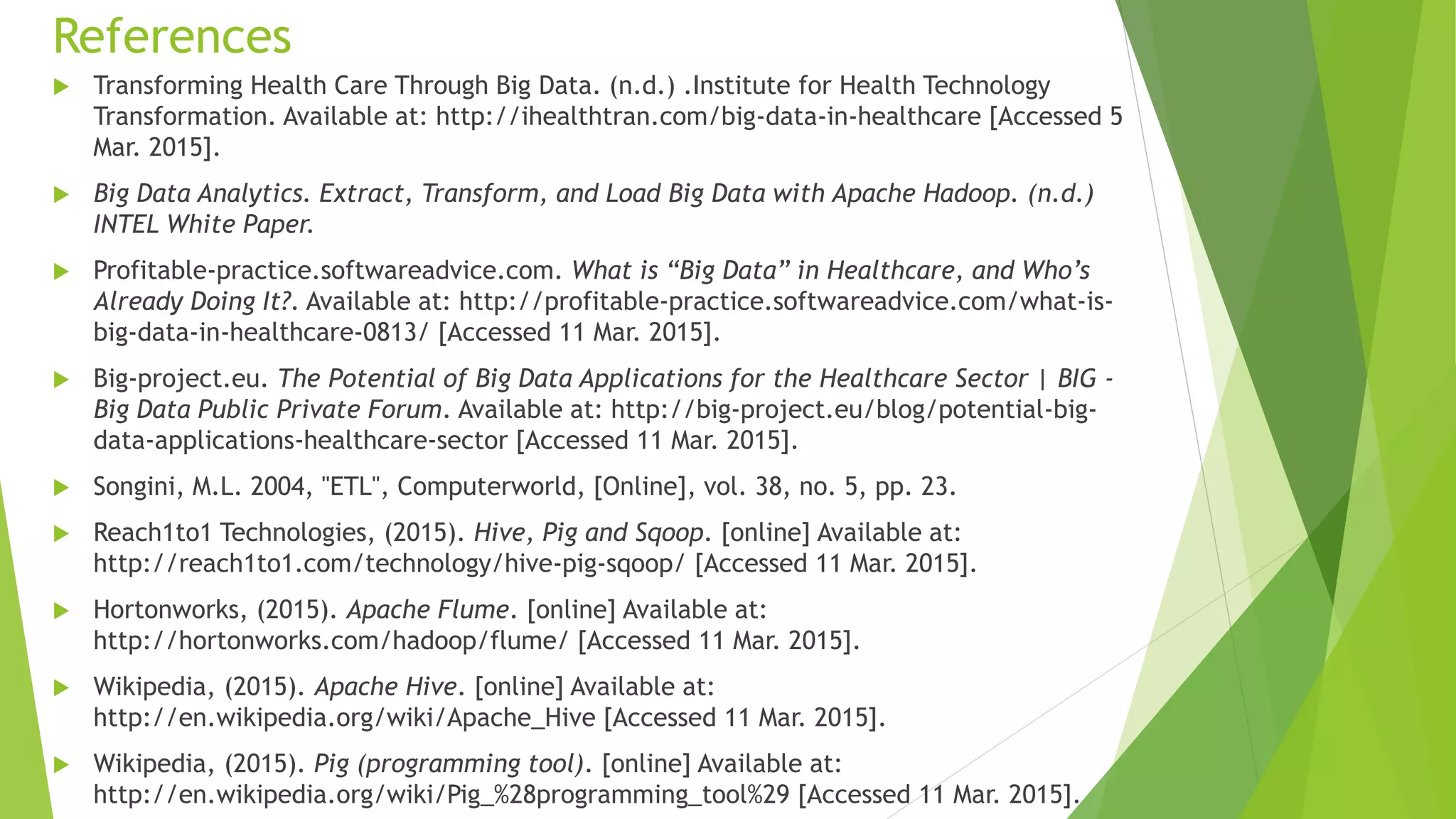 References

Transforming Health Care Through Big Data. (n.d.) .Institute for Health Technology Transformation. Available at: http://ihealthtran.com/big-data-in-healthcare [Accessed 5 Mar. 2015].

Big Data Analytics. Extract, Transform, and Load Big Data with Apache Hadoop. (n.d.) INTEL White Paper.

Profitable-practice.softwareadvice.com. What is “Big Data” in Healthcare, and Who’s Already Doing It?. Available at: http://profitable-practice.softwareadvice.com/what-is-big-data-in-healthcare-0813/ [Accessed 11 Mar. 2015].

Big-project.eu. The Potential of Big Data Applications for the Healthcare Sector | BIG - Big Data Public Private Forum. Available at: http://big-project.eu/blog/potential-big-data-applications-healthcare-sector [Accessed 11 Mar. 2015].

Songini, M.L. 2004, "ETL", Computerworld, [Online], vol. 38, no. 5, pp. 23.

Reach1to1 Technologies, (2015). Hive, Pig and Sqoop. [online] Available at: http://reach1to1.com/technology/hive-pig-sqoop/ [Accessed 11 Mar. 2015].

Hortonworks, (2015). Apache Flume. [online] Available at: http://hortonworks.com/hadoop/flume/ [Accessed 11 Mar. 2015].

Wikipedia, (2015). Apache Hive. [online] Available at: http://en.wikipedia.org/wiki/Apache_Hive [Accessed 11 Mar. 2015].

Wikipedia, (2015). Pig (programming tool). [online] Available at: http://en.wikipedia.org/wiki/Pig_%28programming_tool%29 [Accessed 11 Mar. 2015].